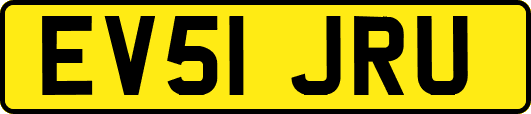 EV51 JRU